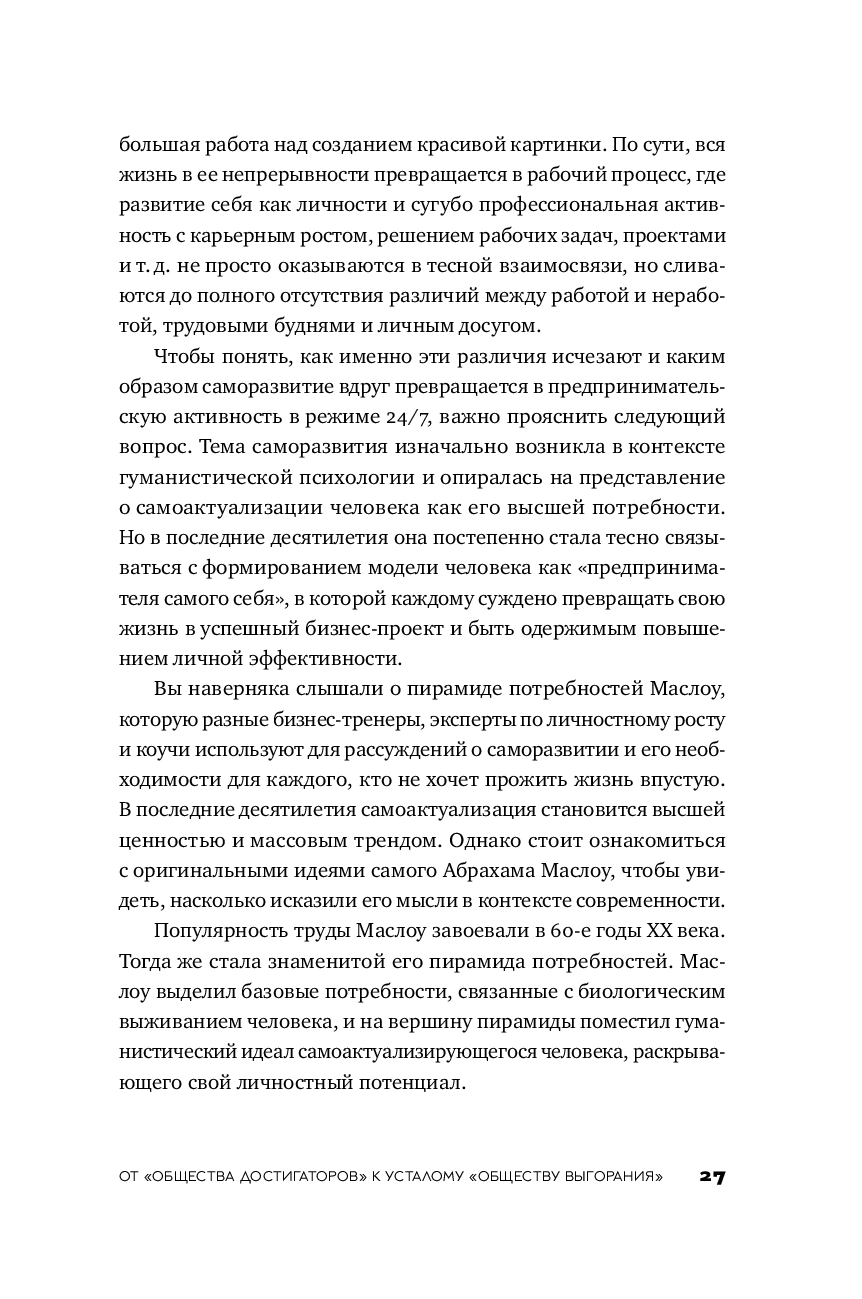 большая работа над созданием красивой картинки. По сути, вся жизнь в ее непрерывности превращается в рабочий процесс, где развитие себя как личности и сугубо профессиональная активность с карьерным ростом, решением рабочих задач, проектами и т. д. не просто оказываются в тесной взаимосвязи, но сливаются до полного отсутствия различий между работой и неработой, трудовыми буднями и личным досугом.

Чтобы понять, как именно эти различия исчезают и каким образом саморазвитие вдруг превращается в предпринимательскую активность в режиме 24/7, важно прояснить следующий вопрос. Тема саморазвития изначально возникла в контексте гуманистической психологии и опиралась на представление о самоактуализации человека как его высшей потребности. Но в последние десятилетия она постепенно стала тесно связываться с формированием модели человека как «предпринимателя самого себя», в которой каждому суждено превращать свою жизнь в успешный бизнес-проект и быть одержимым повышением личной эффективности.

Вы наверняка слышали о пирамиде потребностей Маслоу, которую разные бизнес-тренеры, эксперты по личностному росту и коучи используют для рассуждений о саморазвитии и его необходимости для каждого, кто не хочет прожить жизнь впустую. В последние десятилетия самоактуализация становится высшей ценностью и массовым трендом. Однако стоит ознакомиться с оригинальными идеями самого Абрахама Маслоу, чтобы увидеть, насколько исказили его мысли в контексте современности.

Популярность труды Маслоу завоевали в 60-е годы XX века. Тогда же стала знаменитой его пирамида потребностей. Маслоу выделил базовые потребности, связанные с биологическим выживанием человека, и на вершину пирамиды поместил гуманистический идеал самоактуализирующегося человека, раскрывающего свой личностный потенциал.

ОТ «ОБЩЕСТВА ДОСТИГАТОРОВ» К УСТАЛОМУ «ОБЩЕСТВУ ВЫГОРАНИЯ» 27